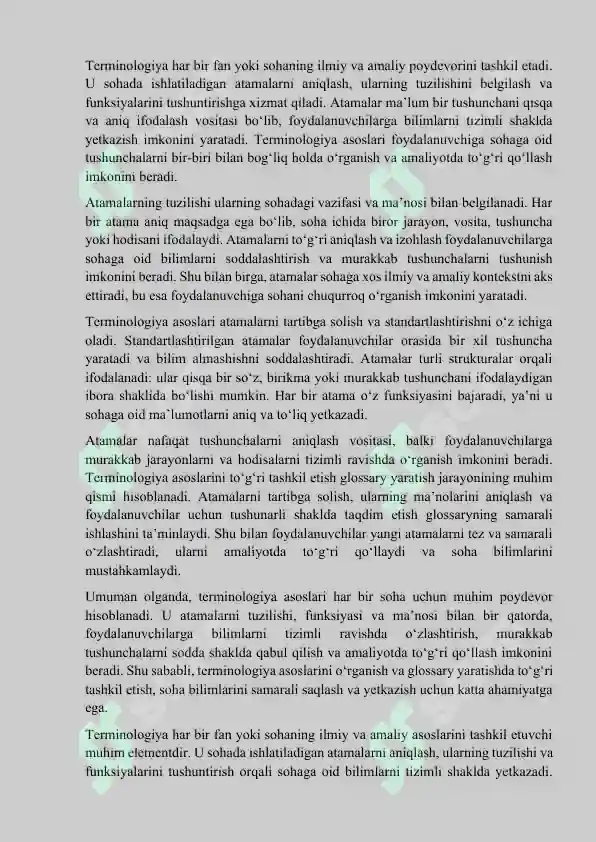 Terminologiya har bir fan yoki sohaning ilmiy va amaliy poydevorini tashkil etadi. U sohada ishlatiladigan atamalarni aniqlash, ularning tuzilishini belgilash va funksiyalarini tushuntirishga xizmat qiladi. Atamalar ma'lum bir tushunchani qisqa va aniq ifodalash vositasi bo'lib, foydalanuvchilarga bilimlarni tizimli shaklda yetkazish imkonini yaratadi. Terminologiya asoslari foydalanuvchiga sohaga oid tushunchalarni bir-biri bilan bog'liq holda o'rganish va amaliyotda to'g'ri qo'llash imkonini beradi.

Atamalarning tuzilishi ularning sohadagi vazifasi va ma'nosi bilan belgilanadi. Har bir atama aniq maqsadga ega bo'lib, soha ichida biror jarayon, vosita, tushuncha yoki hodisani ifodalaydi. Atamalarni to'g'ri aniqlash va izohlash foydalanuvchilarga sohaga oid bilimlarni soddalashtirish va murakkab tushunchalarni tushunish imkonini beradi. Shu bilan birga, atamalar sohaga xos ilmiy va amaliy kontekstni aks ettiradi, bu esa foydalanuvchiga sohani chuqurroq o'rganish imkonini yaratadi.

Terminologiya asoslari atamalarni tartibga solish va standartlashtirishni o'z ichiga oladi. Standartlashtirilgan atamalar foydalanuvchilar orasida bir xil tushuncha yaratadi va bilim almashishni soddalashtiradi. Atamalar turli strukturalar orqali ifodalanadi: ular qisqa bir so'z, birikma yoki murakkab tushunchani ifodalaydigan ibora shaklida bo'lishi mumkin. Har bir atama o'z funksiyasini bajaradi, ya'ni u sohaga oid ma'lumotlarni aniq va to'liq yetkazadi.

Atamalar nafaqat tushunchalarni aniqlash vositasi, balki foydalanuvchilarga murakkab jarayonlarni va hodisalarni tizimli ravishda o'rganish imkonini beradi. Terminologiya asoslarini to'g'ri tashkil etish glossary yaratish jarayonining muhim qismi hisoblanadi. Atamalarni tartibga solish, ularning ma'nolarini aniqlash va foydalanuvchilar uchun tushunarli shaklda taqdim etish glossaryning samarali ishlashini ta'minlaydi. Shu bilan foydalanuvchilar yangi atamalarni tez va samarali o'zlashtiradi, ularni amaliyotda to'g'ri qo'llaydi va soha bilimlarini mustahkamlaydi.

Umuman olganda, terminologiya asoslari har bir soha uchun muhim poydevor hisoblanadi. U atamalarni tuzilishi, funksiyasi va ma'nosi bilan bir qatorda, foydalanuvchilarga bilimlarni tizimli ravishda o'zlashtirish, murakkab tushunchalarni sodda shaklda qabul qilish va amaliyotda to'g'ri qo'llash imkonini beradi. Shu sababli, terminologiya asoslarini o'rganish va glossary yaratishda to'g'ri tashkil etish, soha bilimlarini samarali saqlash va yetkazish uchun katta ahamiyatga ega.

Terminologiya har bir fan yoki sohaning ilmiy va amaliy asoslarini tashkil etuvchi muhim elementdir. U sohada ishlatiladigan atamalarni aniqlash, ularning tuzilishi va funksiyalarini tushuntirish orqali sohaga oid bilimlarni tizimli shaklda yetkazadi.